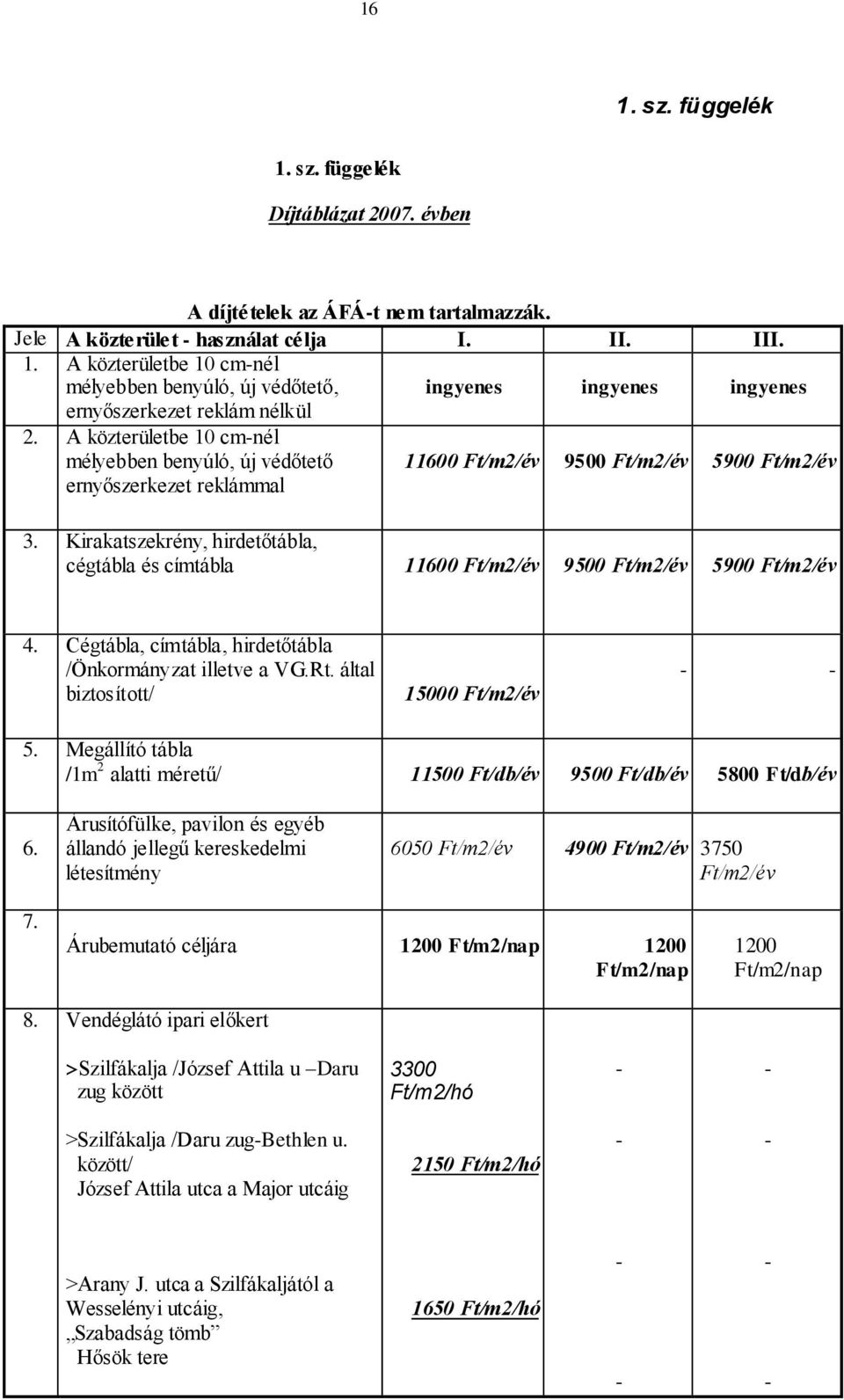 16

1. sz. függelék

1. sz. függelék

Díjtáblázat 2007. évben

A díjtételek az ÁFÁ-t nem tartalmazzák.

| Jele | A közterület - használat célja | I. | II. | III. |
|---|---|---|---|---|
| 1. | A közterületbe 10 cm-nél mélyebben benyúló, új védőtető, ernyőszerkezet reklám nélkül | ingyenes | ingyenes | ingyenes |
| 2. | A közterületbe 10 cm-nél mélyebben benyúló, új védőtető ernyőszerkezet reklámmal | 11600 Ft/m2/év | 9500 Ft/m2/év | 5900 Ft/m2/év |
| 3. | Kirakatszekrény, hirdetőtábla, cégtábla és címtábla | 11600 Ft/m2/év | 9500 Ft/m2/év | 5900 Ft/m2/év |
| 4. | Cégtábla, címtábla, hirdetőtábla /Önkormányzat illetve a VG.Rt. által biztosított/ | 15000 Ft/m2/év | - | - |
| 5. | Megállító tábla /1m$^2$ alatti méretű/ | 11500 Ft/db/év | 9500 Ft/db/év | 5800 Ft/db/év |
| 6. | Arusítófülke, pavilon és egyéb állandó jellegű kereskedelmi létesítmény | 6050 Ft/m2/év | 4900 Ft/m2/év | 3750 Ft/m2/év |
| 7. | Árubemutató céljára | 1200 Ft/m2/nap | 1200 Ft/m2/nap | 1200 Ft/m2/nap |
| 8. | Vendéglátó ipari előkert | | | |
| | >Szilfákalja /József Attila u –Daru zug között | 3300 Ft/m2/hó | - | - |
| | >Szilfákalja /Daru zug-Bethlen u. között/ József Attila utca a Major utcáig | 2150 Ft/m2/hó | - | - |
| | >Arany J. utca a Szilfákaljától a Wesselényi utcáig, „Szabadság tömb” Hősök tere | 1650 Ft/m2/hó | - - | - - |